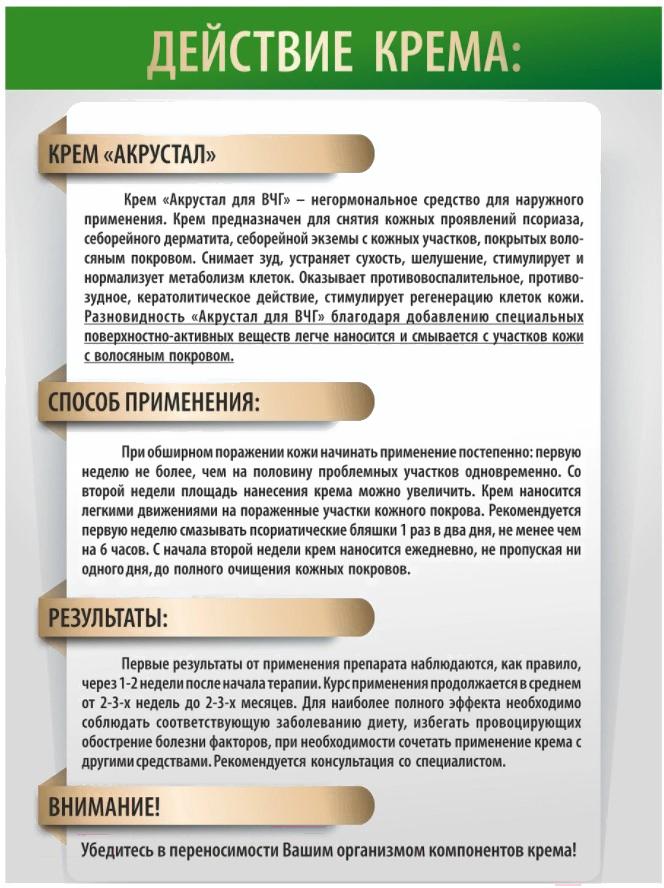 ДЕЙСТВИЕ КРЕМА:

КРЕМ «АКРУСТАЛ»

Крем «Акрустал для ВЧГ» – негормональное средство для наружного применения. Крем предназначен для снятия кожных проявлений псориаза, себорейного дерматита, себорейной экземы с кожных участков, покрытых волосяным покровом. Снимает зуд, устраняет сухость, шелушение, стимулирует и нормализует метаболизм клеток. Оказывает противовоспалительное, противозудное, кератолитическое действие, стимулирует регенерацию клеток кожи. Разновидность «Акрустал для ВЧГ» благодаря добавлению специальных поверхностно-активных веществ легче наносится и смывается с участков кожи с волосяным покровом.

СПОСОБ ПРИМЕНЕНИЯ:

При обширном поражении кожи начинать применение постепенно: первую неделю не более, чем на половину проблемных участков одновременно. Со второй недели площадь нанесения крема можно увеличить. Крем наносится легкими движениями на пораженные участки кожного покрова. Рекомендуется первую неделю смазывать псориатические бляшки 1 раз в два дня, не менее чем на 6 часов. С начала второй недели крем наносится ежедневно, не пропуская ни одного дня, до полного очищения кожных покровов.

РЕЗУЛЬТАТЫ:

Первые результаты от применения препарата наблюдаются, как правило, через 1-2 недели после начала терапии. Курс применения продолжается в среднем от 2-3-х недель до 2-3-х месяцев. Для наиболее полного эффекта необходимо соблюдать соответствующую заболеванию диету, избегать провоцирующих обострение болезни факторов, при необходимости сочетать применение крема с другими средствами. Рекомендуется консультация со специалистом.

ВНИМАНИЕ!

Убедитесь в переносимости Вашим организмом компонентов крема!